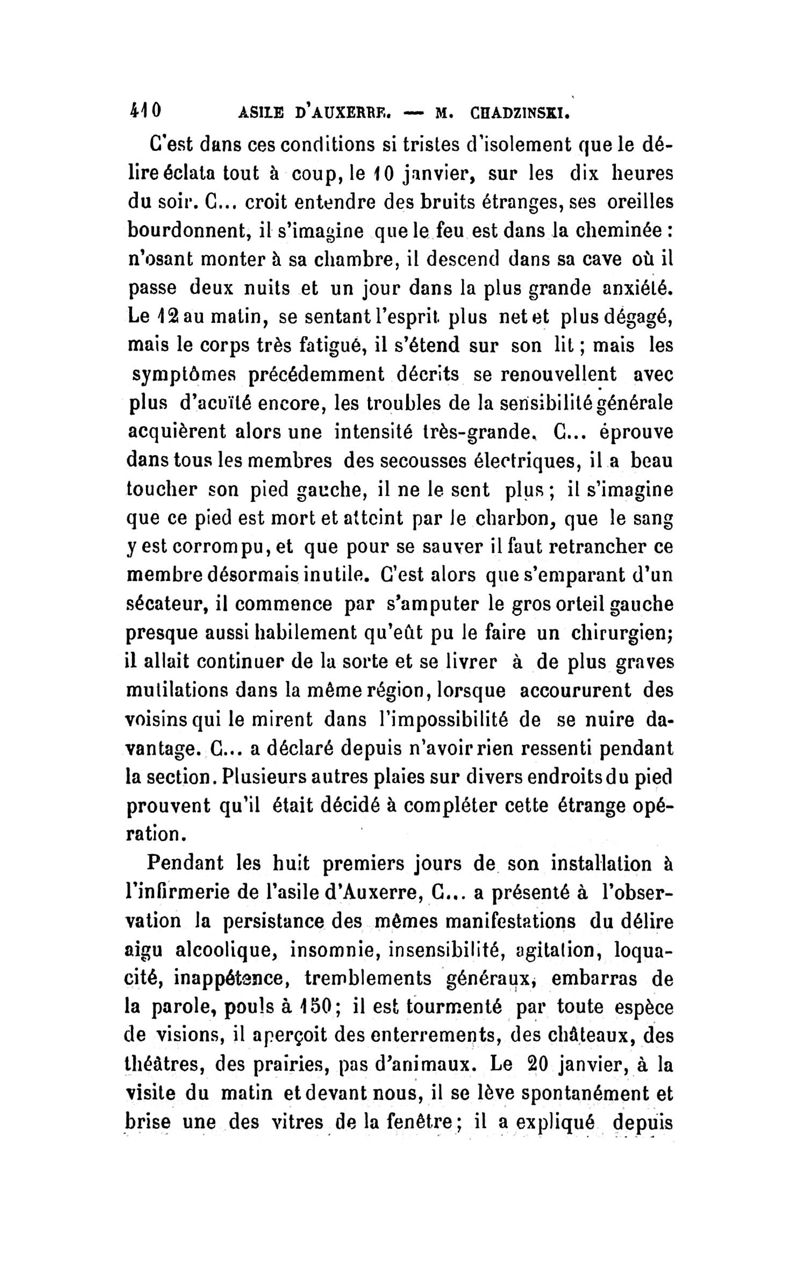 410 ASILE D'AUXERRE. — M. CHADZINSKI.

C'est dans ces conditions si tristes d'isolement que le délire éclata tout à coup, le 10 janvier, sur les dix heures du soir. C... croit entendre des bruits étranges, ses oreilles bourdonnent, il s'imagine que le feu est dans la cheminée : n'osant monter à sa chambre, il descend dans sa cave où il passe deux nuits et un jour dans la plus grande anxiété. Le 12 au matin, se sentant l'esprit plus net et plus dégagé, mais le corps très fatigué, il s'étend sur son lit ; mais les symptômes précédemment décrits se renouvellent avec plus d'acuïté encore, les troubles de la sensibilité générale acquièrent alors une intensité très-grande. C... éprouve dans tous les membres des secousses électriques, il a beau toucher son pied gauche, il ne le sent plus ; il s'imagine que ce pied est mort et atteint par le charbon, que le sang y est corrompu, et que pour se sauver il faut retrancher ce membre désormais inutile. C'est alors que s'emparant d'un sécateur, il commence par s'amputer le gros orteil gauche presque aussi habilement qu'eût pu le faire un chirurgien; il allait continuer de la sorte et se livrer à de plus graves mutilations dans la même région, lorsque accoururent des voisins qui le mirent dans l'impossibilité de se nuire davantage. C... a déclaré depuis n'avoir rien ressenti pendant la section. Plusieurs autres plaies sur divers endroits du pied prouvent qu'il était décidé à compléter cette étrange opération.

Pendant les huit premiers jours de son installation à l'infirmerie de l'asile d'Auxerre, C... a présenté à l'observation la persistance des mêmes manifestations du délire aigu alcoolique, insomnie, insensibilité, agitation, loquacité, inappétence, tremblements généraux, embarras de la parole, pouls à 150; il est tourmenté par toute espèce de visions, il aperçoit des enterrements, des châteaux, des théâtres, des prairies, pas d'animaux. Le 20 janvier, à la visite du matin et devant nous, il se lève spontanément et brise une des vitres de la fenêtre; il a expliqué depuis